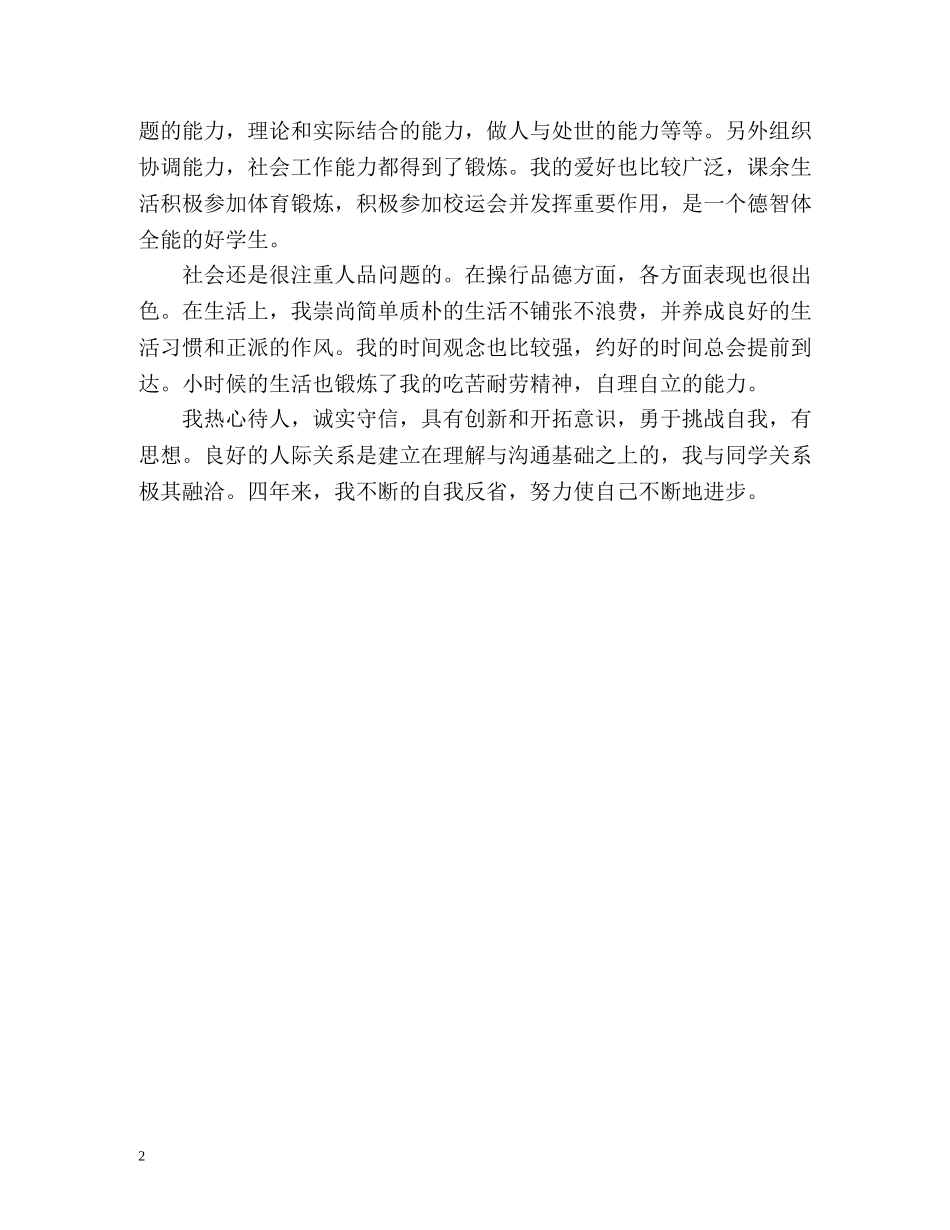 题的能力，理论和实际结合的能力，做人与处世的能力等等。另外组织协调能力，社会工作能力都得到了锻炼。我的爱好也比较广泛，课余生活积极参加体育锻炼，积极参加校运会并发挥重要作用，是一个德智体全能的好学生。

社会还是很注重人品问题的。在操行品德方面，各方面表现也很出色。在生活上，我崇尚简单质朴的生活不铺张不浪费，并养成良好的生活习惯和正派的作风。我的时间观念也比较强，约好的时间总会提前到达。小时候的生活也锻炼了我的吃苦耐劳精神，自理自立的能力。

我热心待人，诚实守信，具有创新和开拓意识，勇于挑战自我，有思想。良好的人际关系是建立在理解与沟通基础之上的，我与同学关系极其融洽。四年来，我不断的自我反省，努力使自己不断地进步。

2